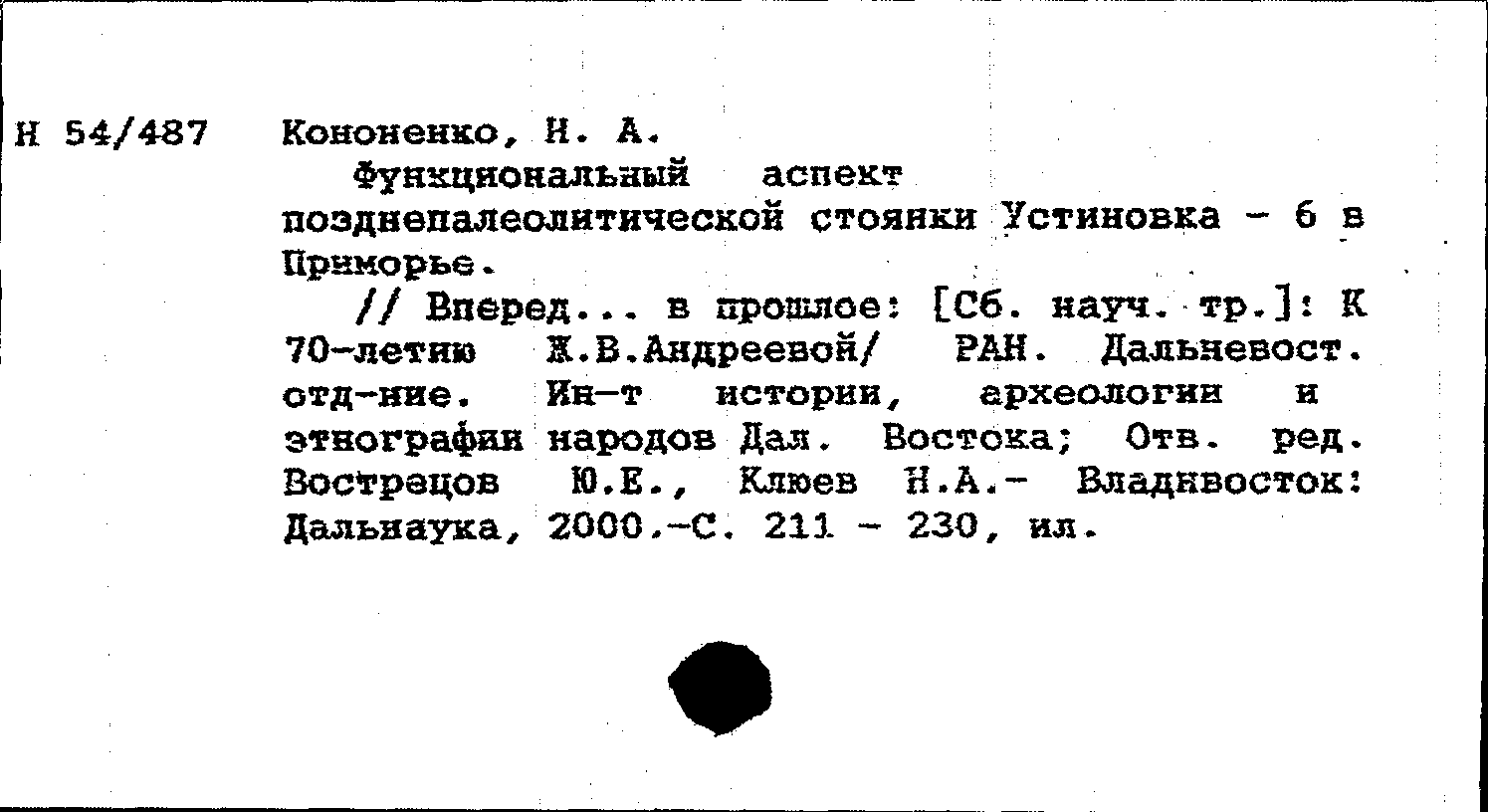 Н 54/487 Кононенко, Н. А.

Функциональный аспект позднепалеолитической стоянки Устиновка - 6 в Приморье.

// Вперед... в прошлое: [Сб. науч. тр.]: К 70-летию Ж.В.Андреевой/ РАН. Дальневост. отд-ние. Ин-т истории, археологии и этнографии народов Дал. Востока; Отв. ред. Вострецов Ю.Е., Клюев Н.А.- Владивосток: Дальнаука, 2000.-С. 211 - 230, ил.